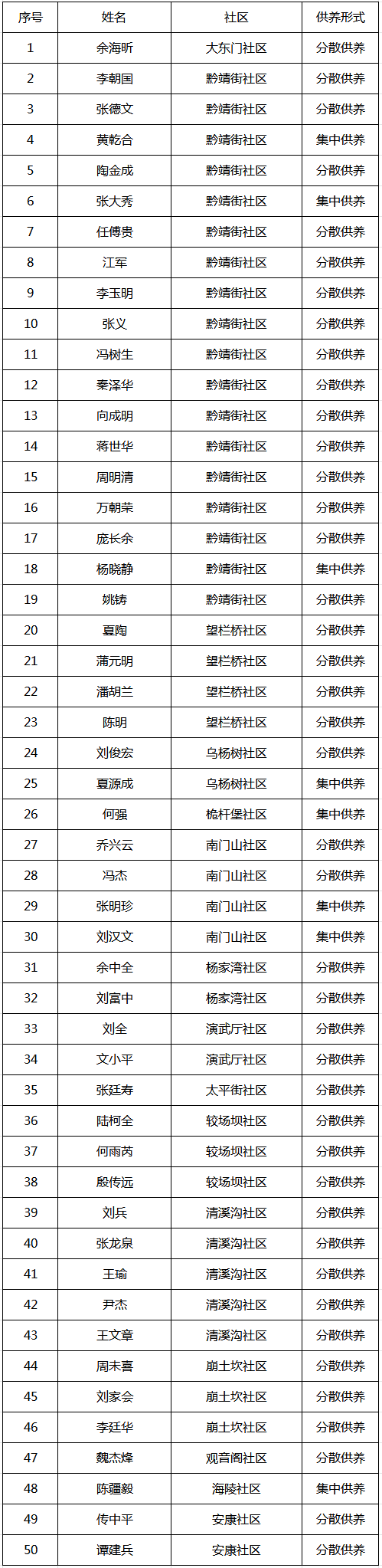 | 序号 | 姓名 | 社区 | 供养形式 |
|---|---|---|---|
| 1 | 余海昕 | 大东门社区 | 分散供养 |
| 2 | 李朝国 | 黔靖街社区 | 分散供养 |
| 3 | 张德文 | 黔靖街社区 | 分散供养 |
| 4 | 黄乾合 | 黔靖街社区 | 集中供养 |
| 5 | 陶金成 | 黔靖街社区 | 分散供养 |
| 6 | 张大秀 | 黔靖街社区 | 集中供养 |
| 7 | 任傅贵 | 黔靖街社区 | 分散供养 |
| 8 | 江军 | 黔靖街社区 | 分散供养 |
| 9 | 李玉明 | 黔靖街社区 | 分散供养 |
| 10 | 张义 | 黔靖街社区 | 分散供养 |
| 11 | 冯树生 | 黔靖街社区 | 分散供养 |
| 12 | 秦泽华 | 黔靖街社区 | 分散供养 |
| 13 | 向成明 | 黔靖街社区 | 分散供养 |
| 14 | 蒋世华 | 黔靖街社区 | 分散供养 |
| 15 | 周明清 | 黔靖街社区 | 分散供养 |
| 16 | 万朝荣 | 黔靖街社区 | 分散供养 |
| 17 | 庞长余 | 黔靖街社区 | 分散供养 |
| 18 | 杨晓静 | 黔靖街社区 | 集中供养 |
| 19 | 姚铸 | 黔靖街社区 | 分散供养 |
| 20 | 夏陶 | 望栏桥社区 | 分散供养 |
| 21 | 蒲元明 | 望栏桥社区 | 分散供养 |
| 22 | 潘胡兰 | 望栏桥社区 | 分散供养 |
| 23 | 陈明 | 望栏桥社区 | 分散供养 |
| 24 | 刘俊宏 | 乌杨树社区 | 分散供养 |
| 25 | 夏源成 | 乌杨树社区 | 集中供养 |
| 26 | 何强 | 桅杆堡社区 | 集中供养 |
| 27 | 乔兴云 | 南门山社区 | 分散供养 |
| 28 | 冯杰 | 南门山社区 | 分散供养 |
| 29 | 张明珍 | 南门山社区 | 集中供养 |
| 30 | 刘汉文 | 南门山社区 | 集中供养 |
| 31 | 余中全 | 杨家湾社区 | 分散供养 |
| 32 | 刘富中 | 杨家湾社区 | 分散供养 |
| 33 | 刘全 | 演武厅社区 | 分散供养 |
| 34 | 文小平 | 演武厅社区 | 分散供养 |
| 35 | 张廷寿 | 太平街社区 | 分散供养 |
| 36 | 陆柯全 | 较场坝社区 | 分散供养 |
| 37 | 何雨芮 | 较场坝社区 | 分散供养 |
| 38 | 殷传远 | 较场坝社区 | 分散供养 |
| 39 | 刘兵 | 清溪沟社区 | 分散供养 |
| 40 | 张龙泉 | 清溪沟社区 | 分散供养 |
| 41 | 王瑜 | 清溪沟社区 | 分散供养 |
| 42 | 尹杰 | 清溪沟社区 | 分散供养 |
| 43 | 王文章 | 清溪沟社区 | 分散供养 |
| 44 | 周未喜 | 崩土坎社区 | 分散供养 |
| 45 | 刘家会 | 崩土坎社区 | 分散供养 |
| 46 | 李廷华 | 崩土坎社区 | 分散供养 |
| 47 | 魏杰烽 | 观音阁社区 | 分散供养 |
| 48 | 陈疆毅 | 海陵社区 | 集中供养 |
| 49 | 传中平 | 安康社区 | 分散供养 |
| 50 | 谭建兵 | 安康社区 | 分散供养 |